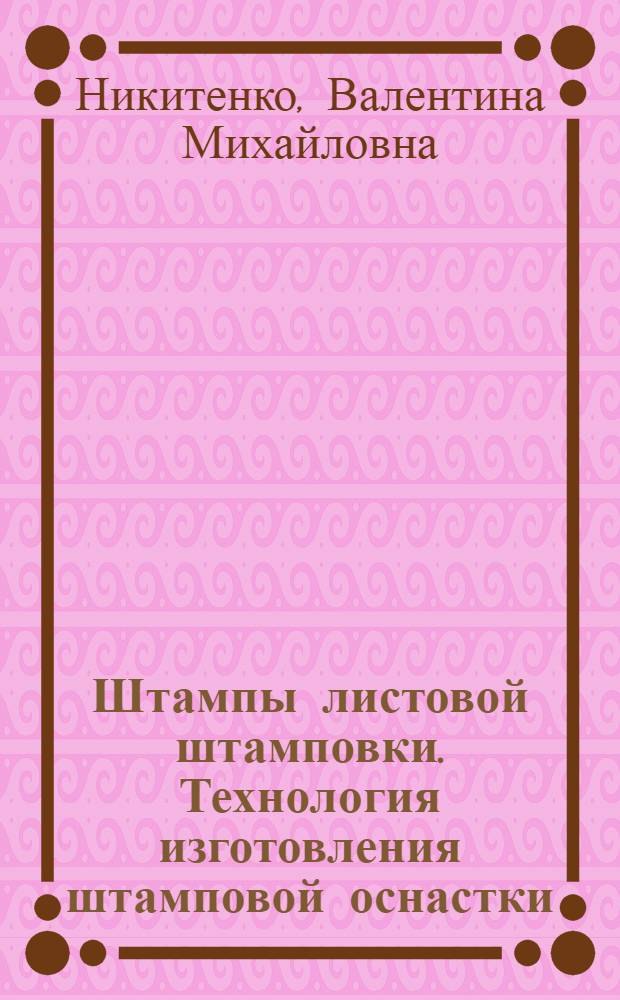 Никитенко, Валентина Михайловна

Штампы листовой штамповки. Технология изготовления штамповой оснастки